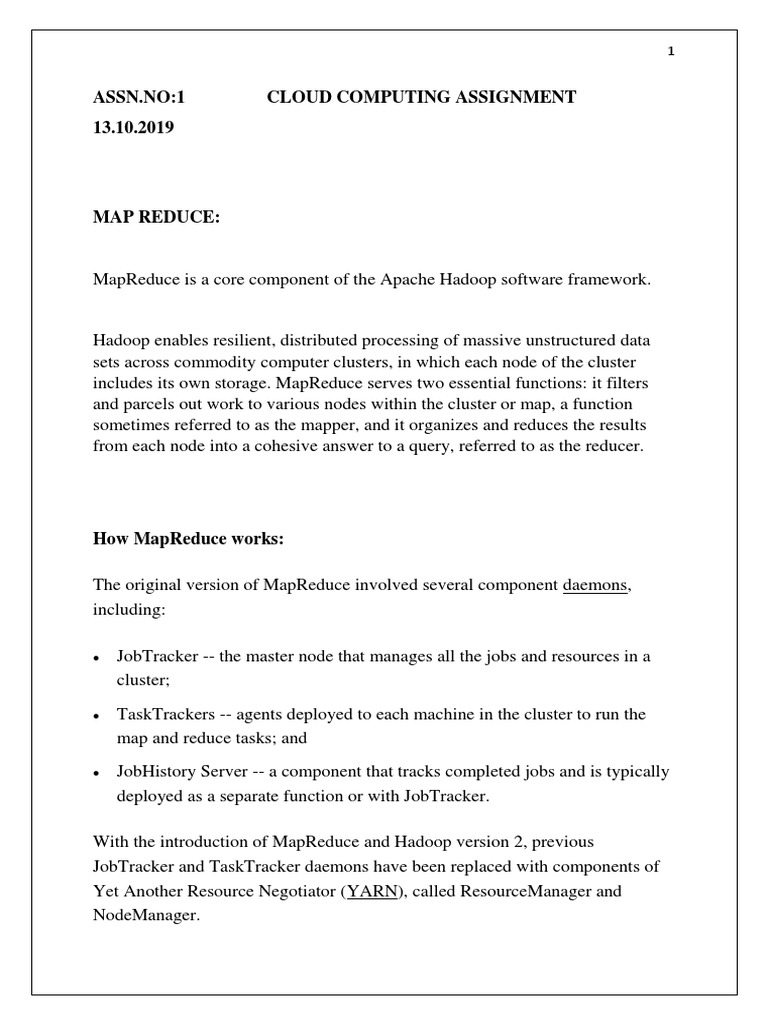 1

ASSN.NO:1 CLOUD COMPUTING ASSIGNMENT
13.10.2019

MAP REDUCE:

MapReduce is a core component of the Apache Hadoop software framework.

Hadoop enables resilient, distributed processing of massive unstructured data sets across commodity computer clusters, in which each node of the cluster includes its own storage. MapReduce serves two essential functions: it filters and parcels out work to various nodes within the cluster or map, a function sometimes referred to as the mapper, and it organizes and reduces the results from each node into a cohesive answer to a query, referred to as the reducer.

How MapReduce works:

The original version of MapReduce involved several component daemons, including:

• JobTracker -- the master node that manages all the jobs and resources in a cluster;
• TaskTrackers -- agents deployed to each machine in the cluster to run the map and reduce tasks; and
• JobHistory Server -- a component that tracks completed jobs and is typically deployed as a separate function or with JobTracker.

With the introduction of MapReduce and Hadoop version 2, previous JobTracker and TaskTracker daemons have been replaced with components of Yet Another Resource Negotiator (YARN), called ResourceManager and NodeManager.